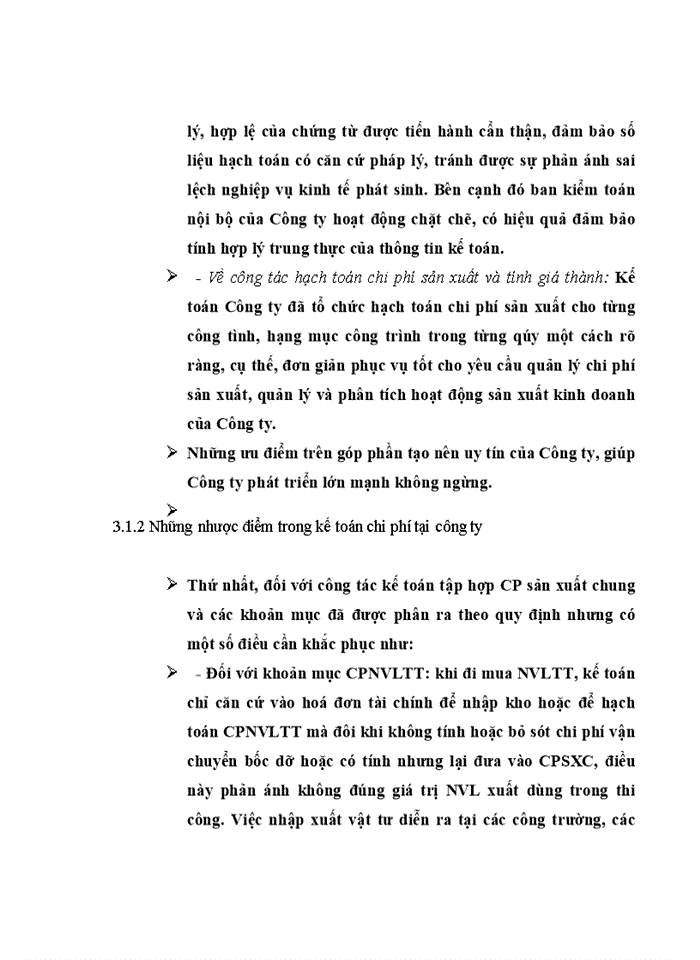 lý, hợp lệ của chứng từ được tiến hành cẩn thận, đảm bảo số liệu hạch toán có căn cứ pháp lý, tránh được sự phản ánh sai lệch nghiệp vụ kinh tế phát sinh. Bên cạnh đó ban kiểm toán nội bộ của Công ty hoạt động chặt chẽ, có hiệu quả đảm bảo tính hợp lý trung thực của thông tin kế toán.

➢ - Về công tác hạch toán chi phí sản xuất và tính giá thành: Kế toán Công ty đã tổ chức hạch toán chi phí sản xuất cho từng công tình, hạng mục công trình trong từng qúy một cách rõ ràng, cụ thể, đơn giản phục vụ tốt cho yêu cầu quản lý chi phí sản xuất, quản lý và phân tích hoạt động sản xuất kinh doanh của Công ty.

➢ Những ưu điểm trên góp phần tạo nên uy tín của Công ty, giúp Công ty phát triển lớn mạnh không ngừng.

➢

3.1.2 Những nhược điểm trong kế toán chi phí tại công ty

➢ Thứ nhất, đối với công tác kế toán tập hợp CP sản xuất chung và các khoản mục đã được phân ra theo quy định nhưng có một số điều cần khắc phục như:

➢ - Đối với khoản mục CPNVLTT: khi đi mua NVLTT, kế toán chỉ căn cứ vào hoá đơn tài chính để nhập kho hoặc để hạch toán CPNVLTT mà đôi khi không tính hoặc bỏ sót chi phí vận chuyển bốc dỡ hoặc có tính nhưng lại đưa vào CPSXC, điều này phản ánh không đúng giá trị NVL xuất dùng trong thi công. Việc nhập xuất vật tư diễn ra tại các công trường, các